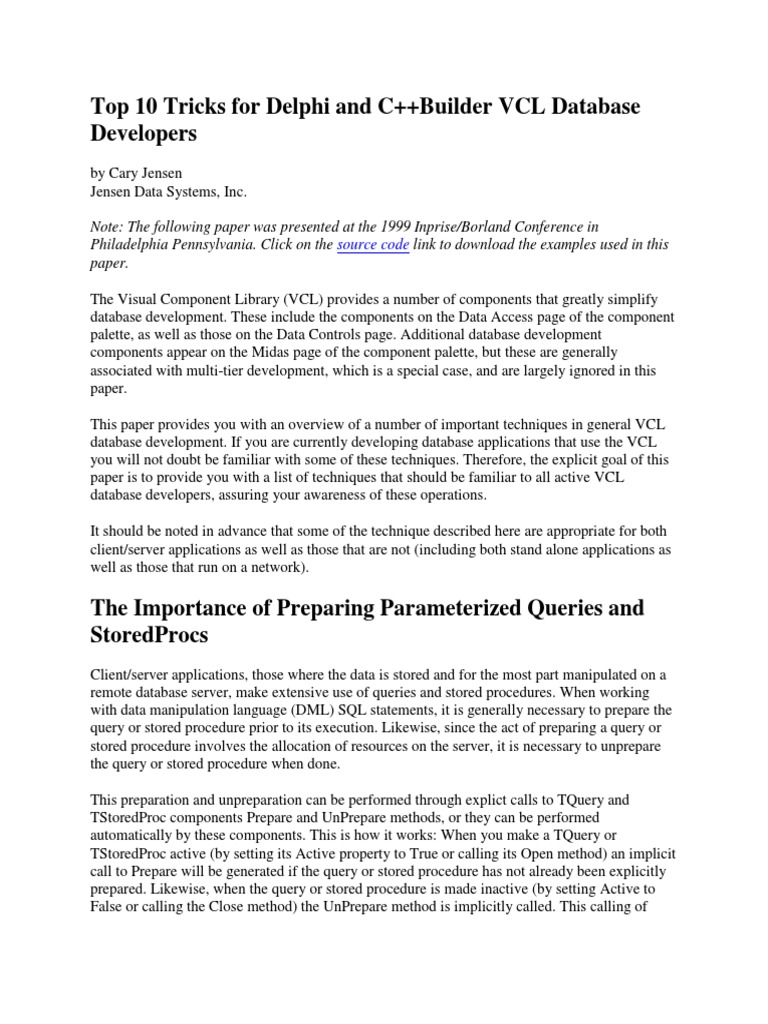 Top 10 Tricks for Delphi and C++Builder VCL Database Developers

by Cary Jensen
Jensen Data Systems, Inc.

Note: The following paper was presented at the 1999 Inprise/Borland Conference in Philadelphia Pennsylvania. Click on the source code link to download the examples used in this paper.

The Visual Component Library (VCL) provides a number of components that greatly simplify database development. These include the components on the Data Access page of the component palette, as well as those on the Data Controls page. Additional database development components appear on the Midas page of the component palette, but these are generally associated with multi-tier development, which is a special case, and are largely ignored in this paper.

This paper provides you with an overview of a number of important techniques in general VCL database development. If you are currently developing database applications that use the VCL you will not doubt be familiar with some of these techniques. Therefore, the explicit goal of this paper is to provide you with a list of techniques that should be familiar to all active VCL database developers, assuring your awareness of these operations.

It should be noted in advance that some of the technique described here are appropriate for both client/server applications as well as those that are not (including both stand alone applications as well as those that run on a network).

The Importance of Preparing Parameterized Queries and StoredProcs

Client/server applications, those where the data is stored and for the most part manipulated on a remote database server, make extensive use of queries and stored procedures. When working with data manipulation language (DML) SQL statements, it is generally necessary to prepare the query or stored procedure prior to its execution. Likewise, since the act of preparing a query or stored procedure involves the allocation of resources on the server, it is necessary to unprepare the query or stored procedure when done.

This preparation and unpreparation can be performed through explict calls to TQuery and TStoredProc components Prepare and UnPrepare methods, or they can be performed automatically by these components. This is how it works: When you make a TQuery or TStoredProc active (by setting its Active property to True or calling its Open method) an implicit call to Prepare will be generated if the query or stored procedure has not already been explicitly prepared. Likewise, when the query or stored procedure is made inactive (by setting Active to False or calling the Close method) the UnPrepare method is implicitly called. This calling of